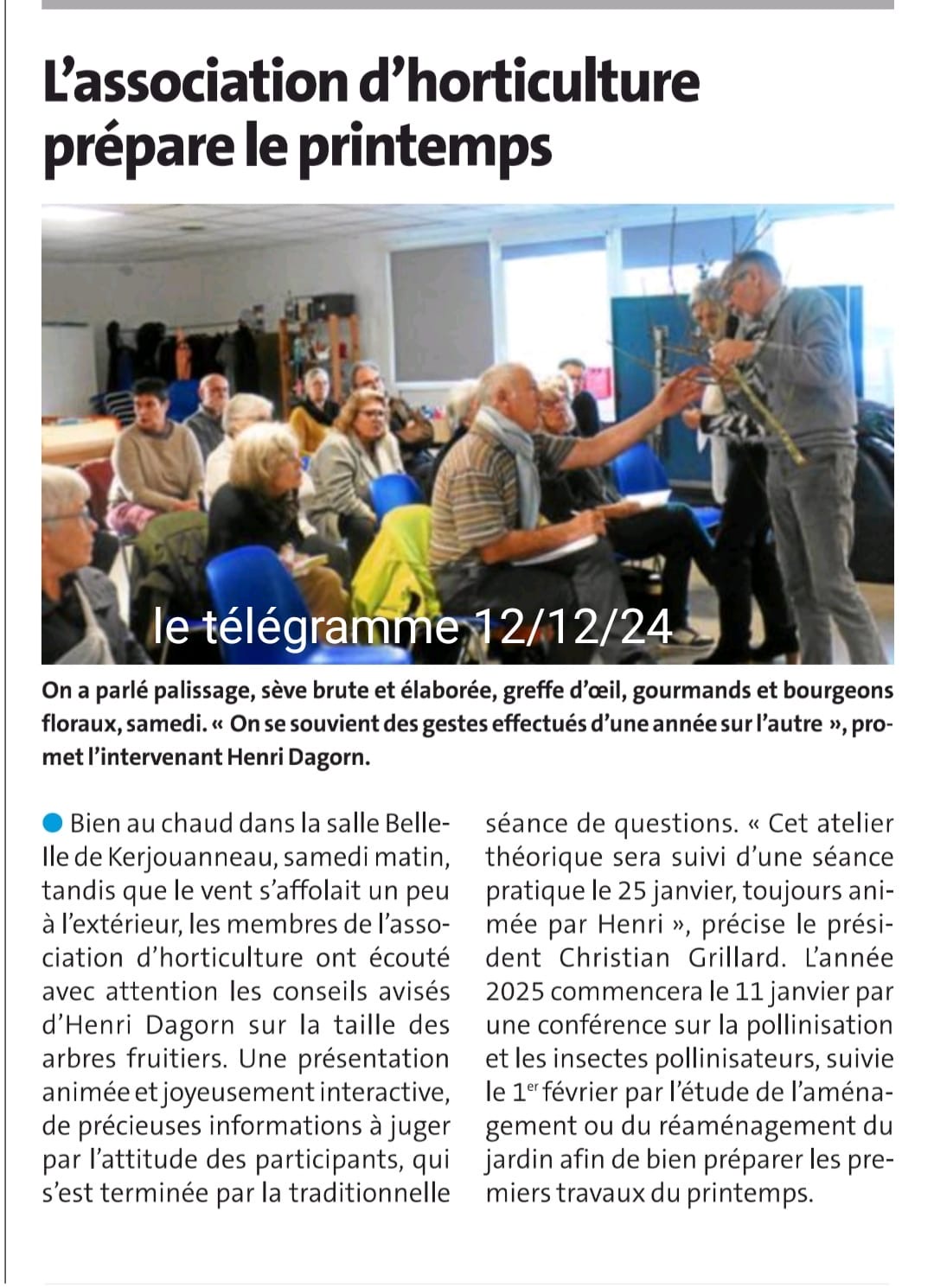 L'association d'horticulture prépare le printemps

le télégramme 12/12/24

On a parlé palissage, sève brute et élaborée, greffe d'œil, gourmands et bourgeons floraux, samedi. « On se souvient des gestes effectués d'une année sur l'autre », promet l'intervenant Henri Dagorn.

Bien au chaud dans la salle Belle-Ile de Kerjouanneau, samedi matin, tandis que le vent s'affolait un peu à l'extérieur, les membres de l'association d'horticulture ont écouté avec attention les conseils avisés d'Henri Dagorn sur la taille des arbres fruitiers. Une présentation animée et joyeusement interactive, de précieuses informations à juger par l'attitude des participants, qui s'est terminée par la traditionnelle séance de questions. « Cet atelier théorique sera suivi d'une séance pratique le 25 janvier, toujours animée par Henri », précise le président Christian Grillard. L'année 2025 commencera le 11 janvier par une conférence sur la pollinisation et les insectes pollinisateurs, suivie le 1$^{er}$ février par l'étude de l'aménagement ou du réaménagement du jardin afin de bien préparer les premiers travaux du printemps.